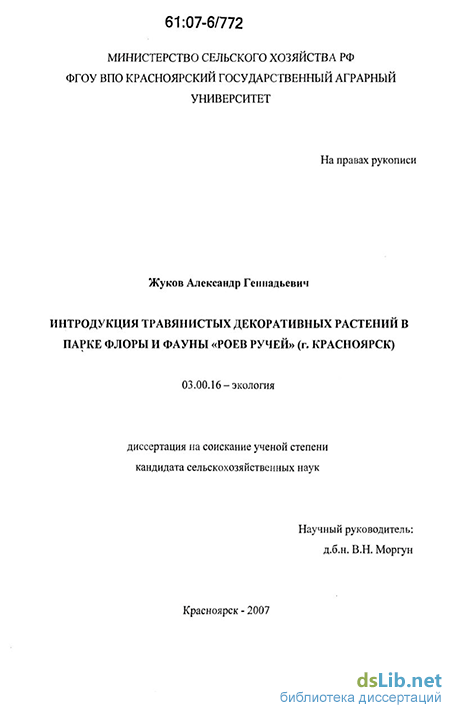 61:07-6/772

МИНИСТЕРСТВО СЕЛЬСКОГО ХОЗЯЙСТВА РФ
ФГОУ ВПО КРАСНОЯРСКИЙ ГОСУДАРСТВЕННЫЙ АГРАРНЫЙ УНИВЕРСИТЕТ

На правах рукописи

Жуков Александр Геннадьевич

ИНТРОДУКЦИЯ ТРАВЯНИСТЫХ ДЕКОРАТИВНЫХ РАСТЕНИЙ В ПАРКЕ ФЛОРЫ И ФАУНЫ «РОЕВ РУЧЕЙ» (г. КРАСНОЯРСК)

03.00.16 – экология

диссертация на соискание ученой степени кандидата сельскохозяйственных наук

Научный руководитель:
д.б.н. В.Н. Моргун

Красноярск - 2007

dsLib.net
библиотека диссертаций